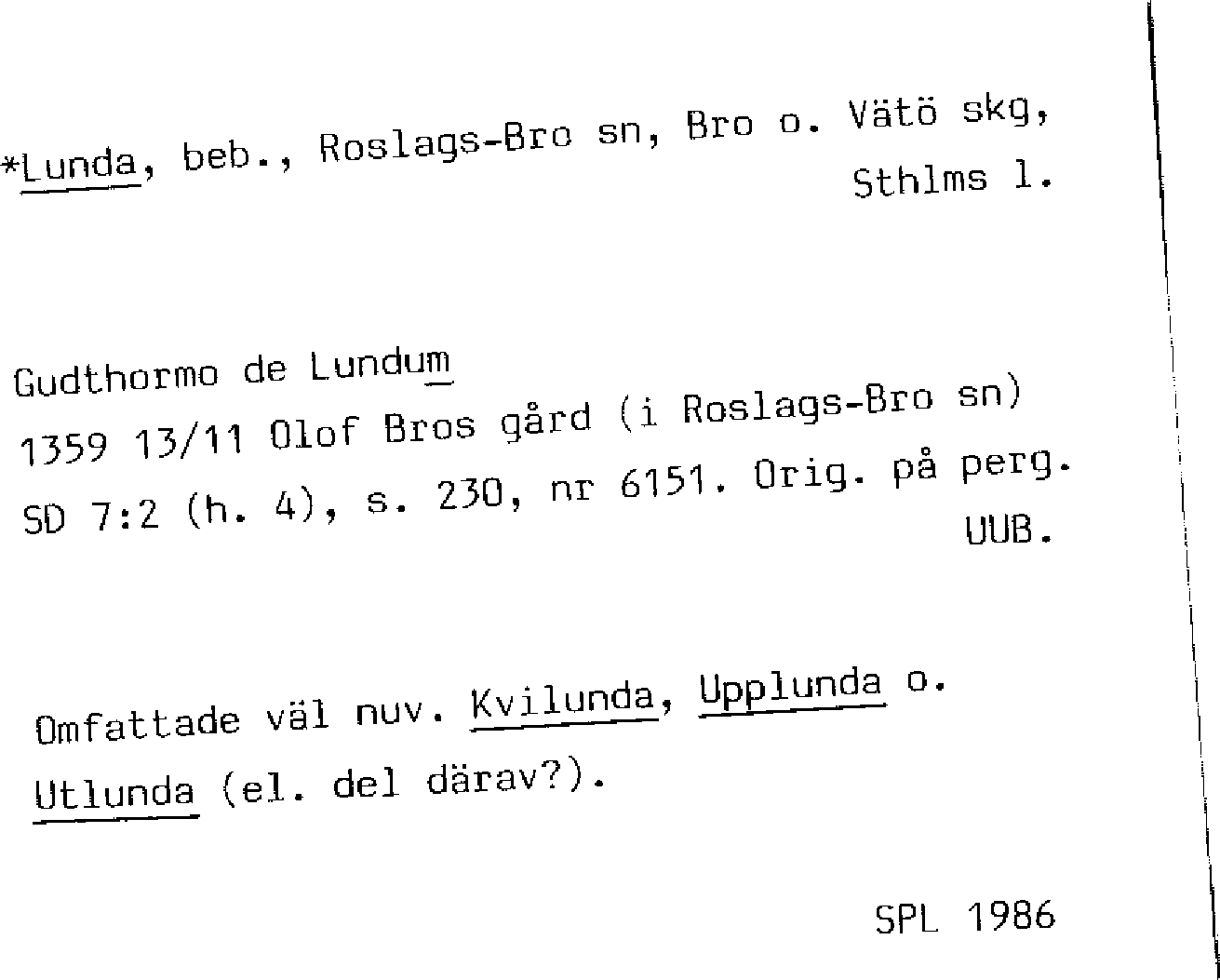 *Lunda, beb., Roslags-Bro sn, Bro o. Vätö skg, Sthlms l.

Gudthormo de Lundum
1359 13/11 Olof Bros gård (i Roslags-Bro sn)
SD 7:2 (h. 4), s. 230, nr 6151. Orig. på perg. UUB.

Omfattade väl nuv. Kvilunda, Upplunda o. Utlunda (el. del därav?).

SPL 1986